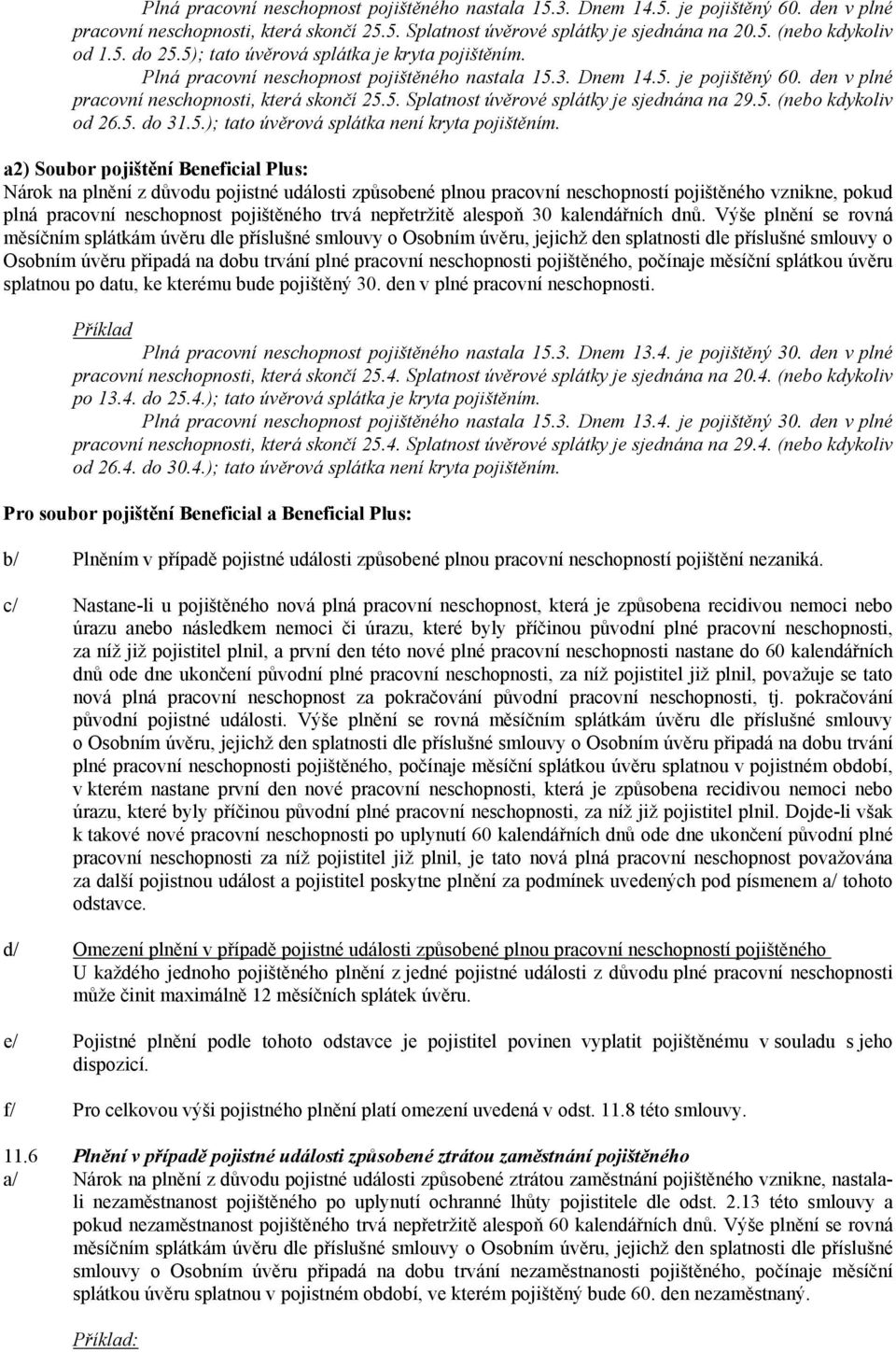 Plná pracovní neschopnost pojištěného nastala 15.3. Dnem 14.5. je pojištěný 60. den v plné pracovní neschopnosti, která skončí 25.5. Splatnost úvěrové splátky je sjednána na 20.5. (nebo kdykoliv od 1.5. do 25.5); tato úvěrová splátka je kryta pojištěním.

Plná pracovní neschopnost pojištěného nastala 15.3. Dnem 14.5. je pojištěný 60. den v plné pracovní neschopnosti, která skončí 25.5. Splatnost úvěrové splátky je sjednána na 29.5. (nebo kdykoliv od 26.5. do 31.5.); tato úvěrová splátka není kryta pojištěním.

a2) Soubor pojištění Beneficial Plus:
Nárok na plnění z důvodu pojistné události způsobené plnou pracovní neschopností pojištěného vznikne, pokud plná pracovní neschopnost pojištěného trvá nepřetržitě alespoň 30 kalendářních dnů. Výše plnění se rovná měsíčním splátkám úvěru dle příslušné smlouvy o Osobním úvěru, jejichž den splatnosti dle příslušné smlouvy o Osobním úvěru připadá na dobu trvání plné pracovní neschopnosti pojištěného, počínaje měsíční splátkou úvěru splatnou po datu, ke kterému bude pojištěný 30. den v plné pracovní neschopnosti.

Příklad
Plná pracovní neschopnost pojištěného nastala 15.3. Dnem 13.4. je pojištěný 30. den v plné pracovní neschopnosti, která skončí 25.4. Splatnost úvěrové splátky je sjednána na 20.4. (nebo kdykoliv po 13.4. do 25.4.); tato úvěrová splátka je kryta pojištěním.

Plná pracovní neschopnost pojištěného nastala 15.3. Dnem 13.4. je pojištěný 30. den v plné pracovní neschopnosti, která skončí 25.4. Splatnost úvěrové splátky je sjednána na 29.4. (nebo kdykoliv od 26.4. do 30.4.); tato úvěrová splátka není kryta pojištěním.

Pro soubor pojištění Beneficial a Beneficial Plus:

b/ Plněním v případě pojistné události způsobené plnou pracovní neschopností pojištění nezaniká.

c/ Nastane-li u pojištěného nová plná pracovní neschopnost, která je způsobena recidivou nemoci nebo úrazu anebo následkem nemoci či úrazu, které byly příčinou původní plné pracovní neschopnosti, za níž již pojistitel plnil, a první den této nové plné pracovní neschopnosti nastane do 60 kalendářních dnů ode dne ukončení původní plné pracovní neschopnosti, za níž pojistitel již plnil, považuje se tato nová plná pracovní neschopnost za pokračování původní pracovní neschopnosti, tj. pokračování původní pojistné události. Výše plnění se rovná měsíčním splátkám úvěru dle příslušné smlouvy o Osobním úvěru, jejichž den splatnosti dle příslušné smlouvy o Osobním úvěru připadá na dobu trvání plné pracovní neschopnosti pojištěného, počínaje měsíční splátkou úvěru splatnou v pojistném období, v kterém nastane první den nové pracovní neschopnosti, která je způsobena recidivou nemoci nebo úrazu, které byly příčinou původní plné pracovní neschopnosti, za níž již pojistitel plnil. Dojde-li však k takové nové pracovní neschopnosti po uplynutí 60 kalendářních dnů ode dne ukončení původní plné pracovní neschopnosti za níž pojistitel již plnil, je tato nová plná pracovní neschopnost považována za další pojistnou událost a pojistitel poskytne plnění za podmínek uvedených pod písmenem a/ tohoto odstavce.

d/ Omezení plnění v případě pojistné události způsobené plnou pracovní neschopností pojištěného
U každého jednoho pojištěného plnění z jedné pojistné události z důvodu plné pracovní neschopnosti může činit maximálně 12 měsíčních splátek úvěru.

e/ Pojistné plnění podle tohoto odstavce je pojistitel povinen vyplatit pojištěnému v souladu s jeho dispozicí.

f/ Pro celkovou výši pojistného plnění platí omezení uvedená v odst. 11.8 této smlouvy.

11.6 Plnění v případě pojistné události způsobené ztrátou zaměstnání pojištěného
a/ Nárok na plnění z důvodu pojistné události způsobené ztrátou zaměstnání pojištěného vznikne, nastala-li nezaměstnanost pojištěného po uplynutí ochranné lhůty pojistitele dle odst. 2.13 této smlouvy a pokud nezaměstnanost pojištěného trvá nepřetržitě alespoň 60 kalendářních dnů. Výše plnění se rovná měsíčním splátkám úvěru dle příslušné smlouvy o Osobním úvěru, jejichž den splatnosti dle příslušné smlouvy o Osobním úvěru připadá na dobu trvání nezaměstnanosti pojištěného, počínaje měsíční splátkou úvěru splatnou v pojistném období, ve kterém pojištěný bude 60. den nezaměstnaný.

Příklad: